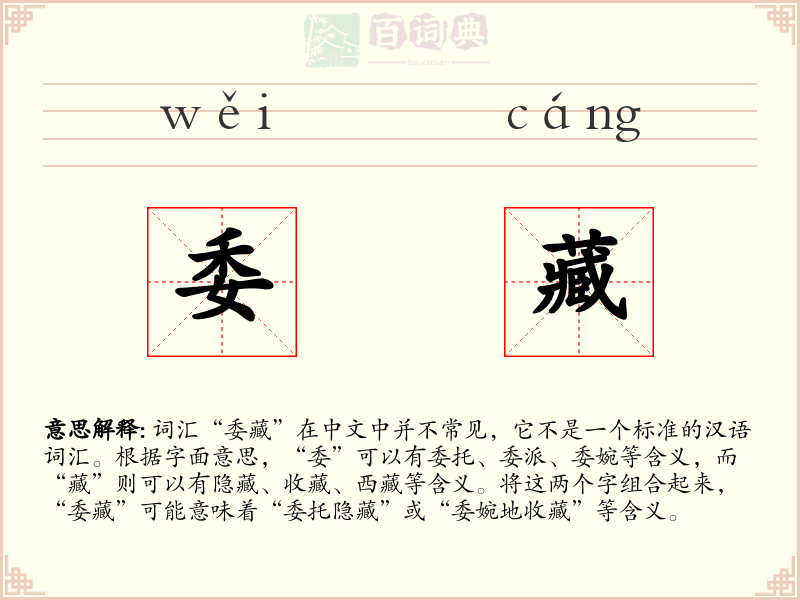 百词典
baicidian

wěi cáng

委 藏

意思解释: 词汇“委藏”在中文中并不常见，它不是一个标准的汉语词汇。根据字面意思，“委”可以有委托、委派、委婉等含义，而“藏”则可以有隐藏、收藏、西藏等含义。将这两个字组合起来，“委藏”可能意味着“委托隐藏”或“委婉地收藏”等含义。